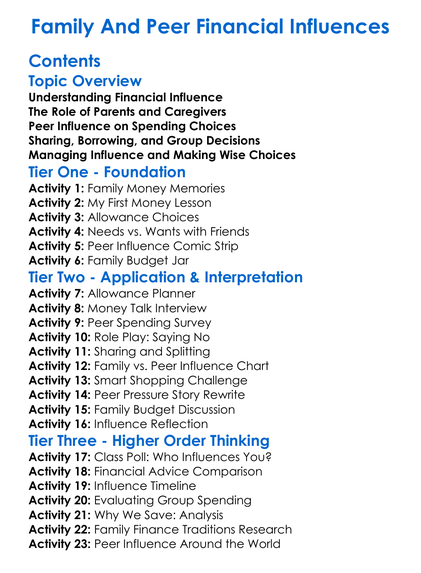 Family And Peer Financial Influences

Contents

Topic Overview

Understanding Financial Influence
The Role of Parents and Caregivers
Peer Influence on Spending Choices
Sharing, Borrowing, and Group Decisions
Managing Influence and Making Wise Choices

Tier One - Foundation

Activity 1: Family Money Memories
Activity 2: My First Money Lesson
Activity 3: Allowance Choices
Activity 4: Needs vs. Wants with Friends
Activity 5: Peer Influence Comic Strip
Activity 6: Family Budget Jar

Tier Two - Application & Interpretation

Activity 7: Allowance Planner
Activity 8: Money Talk Interview
Activity 9: Peer Spending Survey
Activity 10: Role Play: Saying No
Activity 11: Sharing and Splitting
Activity 12: Family vs. Peer Influence Chart
Activity 13: Smart Shopping Challenge
Activity 14: Peer Pressure Story Rewrite
Activity 15: Family Budget Discussion
Activity 16: Influence Reflection

Tier Three - Higher Order Thinking

Activity 17: Class Poll: Who Influences You?
Activity 18: Financial Advice Comparison
Activity 19: Influence Timeline
Activity 20: Evaluating Group Spending
Activity 21: Why We Save: Analysis
Activity 22: Family Finance Traditions Research
Activity 23: Peer Influence Around the World